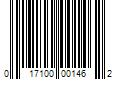 0 17100 00146 2